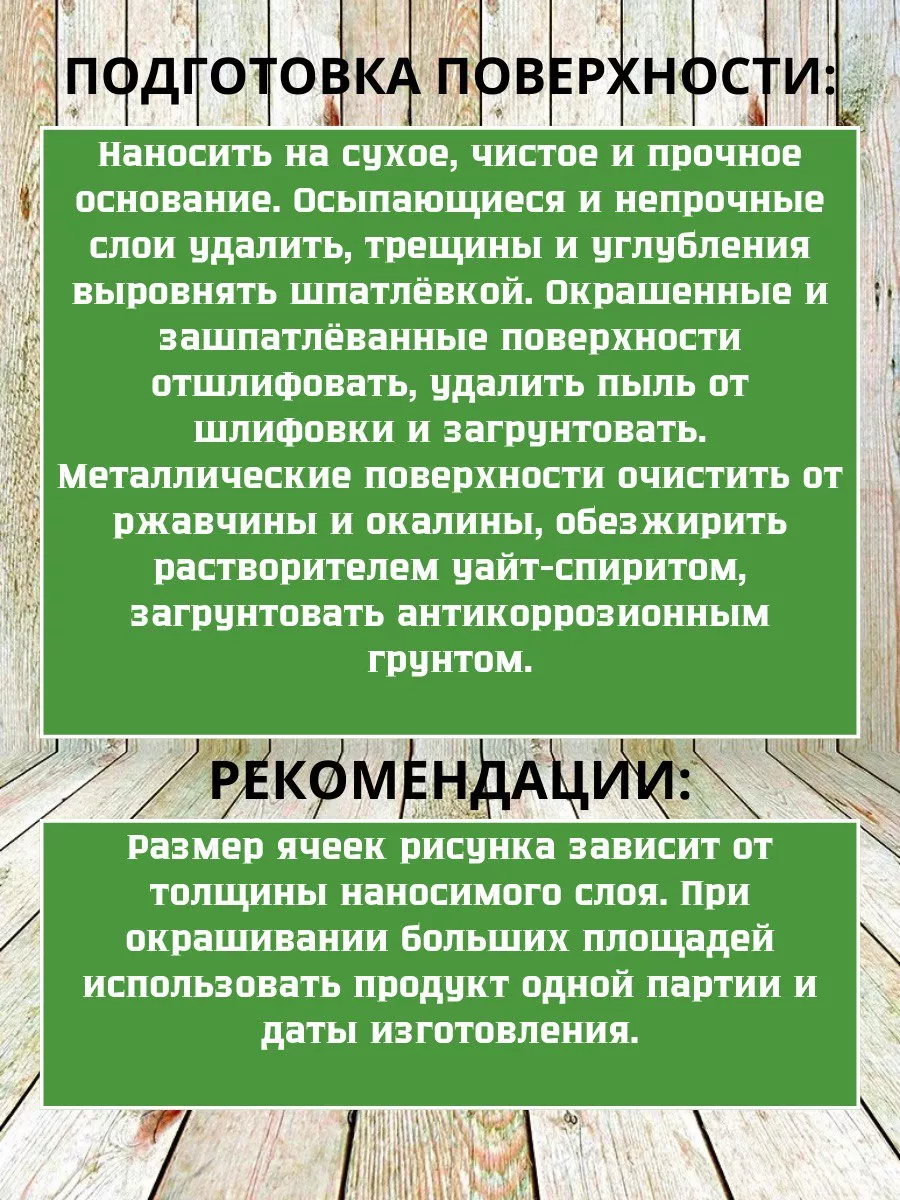 ПОДГОТОВКА ПОВЕРХНОСТИ:

Наносить на сухое, чистое и прочное основание. Осыпающиеся и непрочные слои удалить, трещины и углубления выровнять шпатлёвкой. Окрашенные и зашпатлёванные поверхности отшлифовать, удалить пыль от шлифовки и загрунтовать. Металлические поверхности очистить от ржавчины и окалины, обезжирить растворителем уайт-спиритом, загрунтовать антикоррозионным грунтом.

РЕКОМЕНДАЦИИ:

Размер ячеек рисунка зависит от толщины наносимого слоя. При окрашивании больших площадей использовать продукт одной партии и даты изготовления.